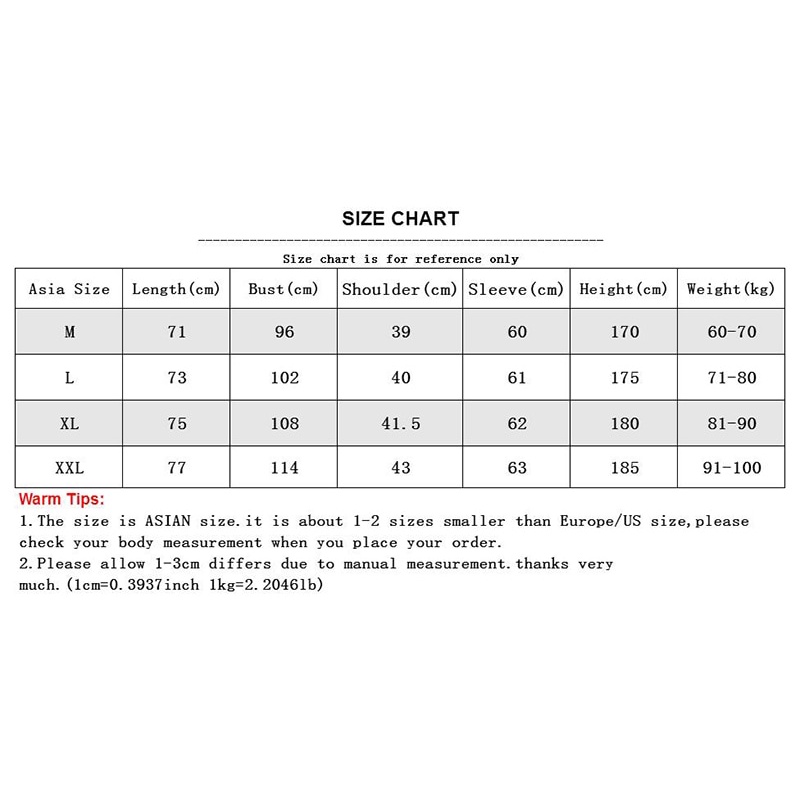 SIZE CHART

Size chart is for reference only

| Asia Size | Length(cm) | Bust(cm) | Shoulder(cm) | Sleeve(cm) | Height(cm) | Weight(kg) |
|---|---|---|---|---|---|---|
| M | 71 | 96 | 39 | 60 | 170 | 60-70 |
| L | 73 | 102 | 40 | 61 | 175 | 71-80 |
| XL | 75 | 108 | 41.5 | 62 | 180 | 81-90 |
| XXL | 77 | 114 | 43 | 63 | 185 | 91-100 |

Warm Tips:
1.The size is ASIAN size.it is about 1-2 sizes smaller than Europe/US size,please check your body measurement when you place your order.
2.Please allow 1-3cm differs due to manual measurement.thanks very much.(1cm=0.3937inch 1kg=2.2046lb)